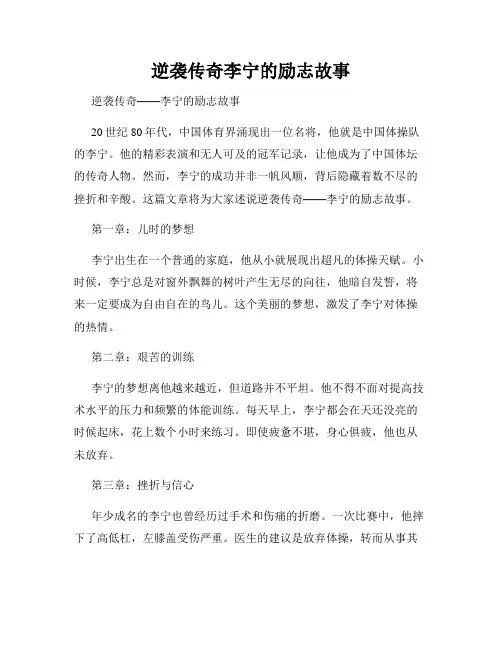 逆袭传奇李宁的励志故事

逆袭传奇——李宁的励志故事

20世纪80年代，中国体育界涌现出一位名将，他就是中国体操队的李宁。他的精彩表演和无人可及的冠军记录，让他成为了中国体坛的传奇人物。然而，李宁的成功并非一帆风顺，背后隐藏着数不尽的挫折和辛酸。这篇文章将为大家述说逆袭传奇——李宁的励志故事。

第一章：儿时的梦想

李宁出生在一个普通的家庭，他从小就展现出超凡的体操天赋。小时候，李宁总是对窗外飘舞的树叶产生无尽的向往，他暗自发誓，将来一定要成为自由自在的鸟儿。这个美丽的梦想，激发了李宁对体操的热情。

第二章：艰苦的训练

李宁的梦想离他越来越近，但道路并不平坦。他不得不面对提高技术水平的压力和频繁的体能训练。每天早上，李宁都会在天还没亮的时候起床，花上数个小时来练习。即使疲惫不堪，身心俱疲，他也从未放弃。

第三章：挫折与信心

年少成名的李宁也曾经历过手术和伤痛的折磨。一次比赛中，他摔下了高低杠，左膝盖受伤严重。医生的建议是放弃体操，转而从事其